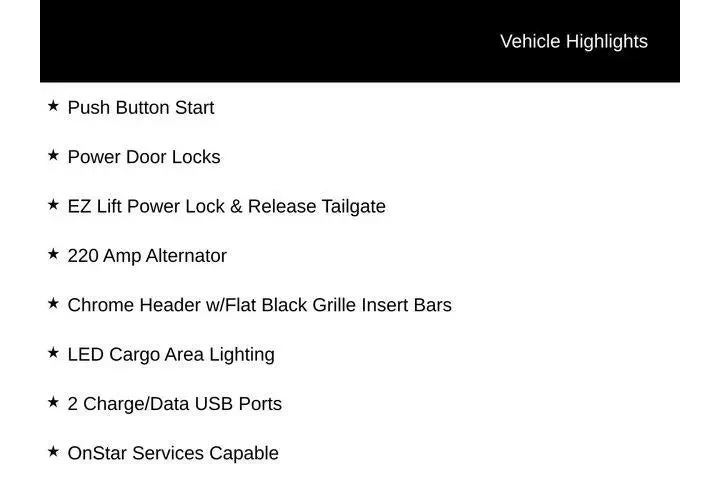 Vehicle Highlights

★ Push Button Start

★ Power Door Locks

★ EZ Lift Power Lock & Release Tailgate

★ 220 Amp Alternator

★ Chrome Header w/Flat Black Grille Insert Bars

★ LED Cargo Area Lighting

★ 2 Charge/Data USB Ports

★ OnStar Services Capable